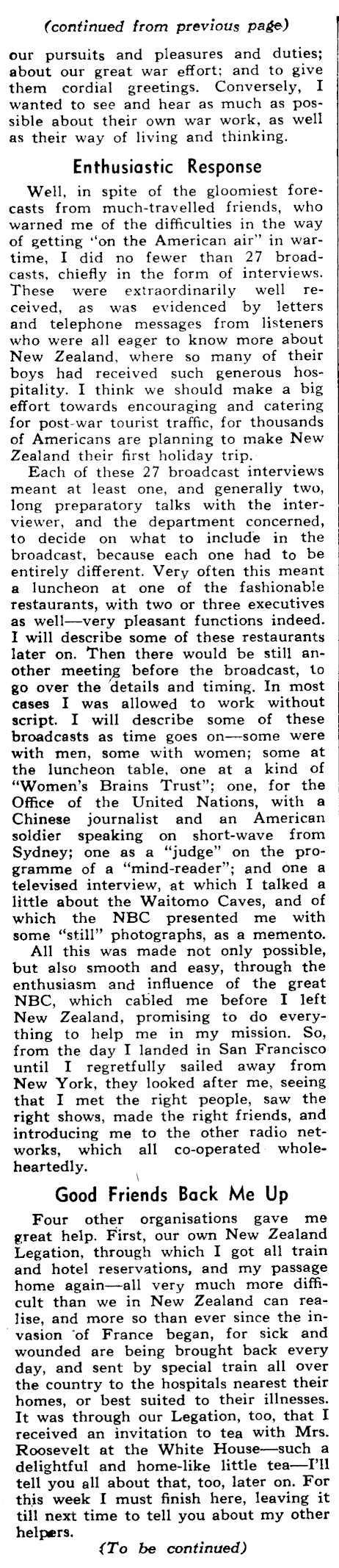 (continued from previous page)

our pursuits and pleasures and duties; about our great war effort; and to give them cordial greetings. Conversely, I wanted to see and hear as much as possible about their own war work, as well as their way of living and thinking.

Enthusiastic Response

Well, in spite of the gloomiest forecasts from much-travelled friends, who warned me of the difficulties in the way of getting "on the American air" in wartime, I did no fewer than 27 broadcasts, chiefly in the form of interviews. These were extraordinarily well received, as was evidenced by letters and telephone messages from listeners who were all eager to know more about New Zealand, where so many of their boys had received such generous hospitality. I think we should make a big effort towards encouraging and catering for post-war tourist traffic, for thousands of Americans are planning to make New Zealand their first holiday trip.

Each of these 27 broadcast interviews meant at least one, and generally two, long preparatory talks with the interviewer, and the department concerned, to decide on what to include in the broadcast, because each one had to be entirely different. Very often this meant a luncheon at one of the fashionable restaurants, with two or three executives as well—very pleasant functions indeed. I will describe some of these restaurants later on. Then there would be still another meeting before the broadcast, to go over the details and timing. In most cases I was allowed to work without script. I will describe some of these broadcasts as time goes on—some were with men, some with women; some at the luncheon table, one at a kind of "Women's Brains Trust"; one, for the Office of the United Nations, with a Chinese journalist and an American soldier speaking on short-wave from Sydney; one as a "judge" on the programme of a "mind-reader"; and one a televised interview, at which I talked a little about the Waitomo Caves, and of which the NBC presented me with some "still" photographs, as a memento.

All this was made not only possible, but also smooth and easy, through the enthusiasm and influence of the great NBC, which cabled me before I left New Zealand, promising to do everything to help me in my mission. So, from the day I landed in San Francisco until I regretfully sailed away from New York, they looked after me, seeing that I met the right people, saw the right shows, made the right friends, and introducing me to the other radio networks, which all co-operated wholeheartedly.

Good Friends Back Me Up

Four other organisations gave me great help. First, our own New Zealand Legation, through which I got all train and hotel reservations, and my passage home again—all very much more difficult than we in New Zealand can realise, and more so than ever since the invasion of France began, for sick and wounded are being brought back every day, and sent by special train all over the country to the hospitals nearest their homes, or best suited to their illnesses. It was through our Legation, too, that I received an invitation to tea with Mrs. Roosevelt at the White House—such a delightful and home-like little tea—I'll tell you all about that, too, later on. For this week I must finish here, leaving it till next time to tell you about my other helpers.

(To be continued)